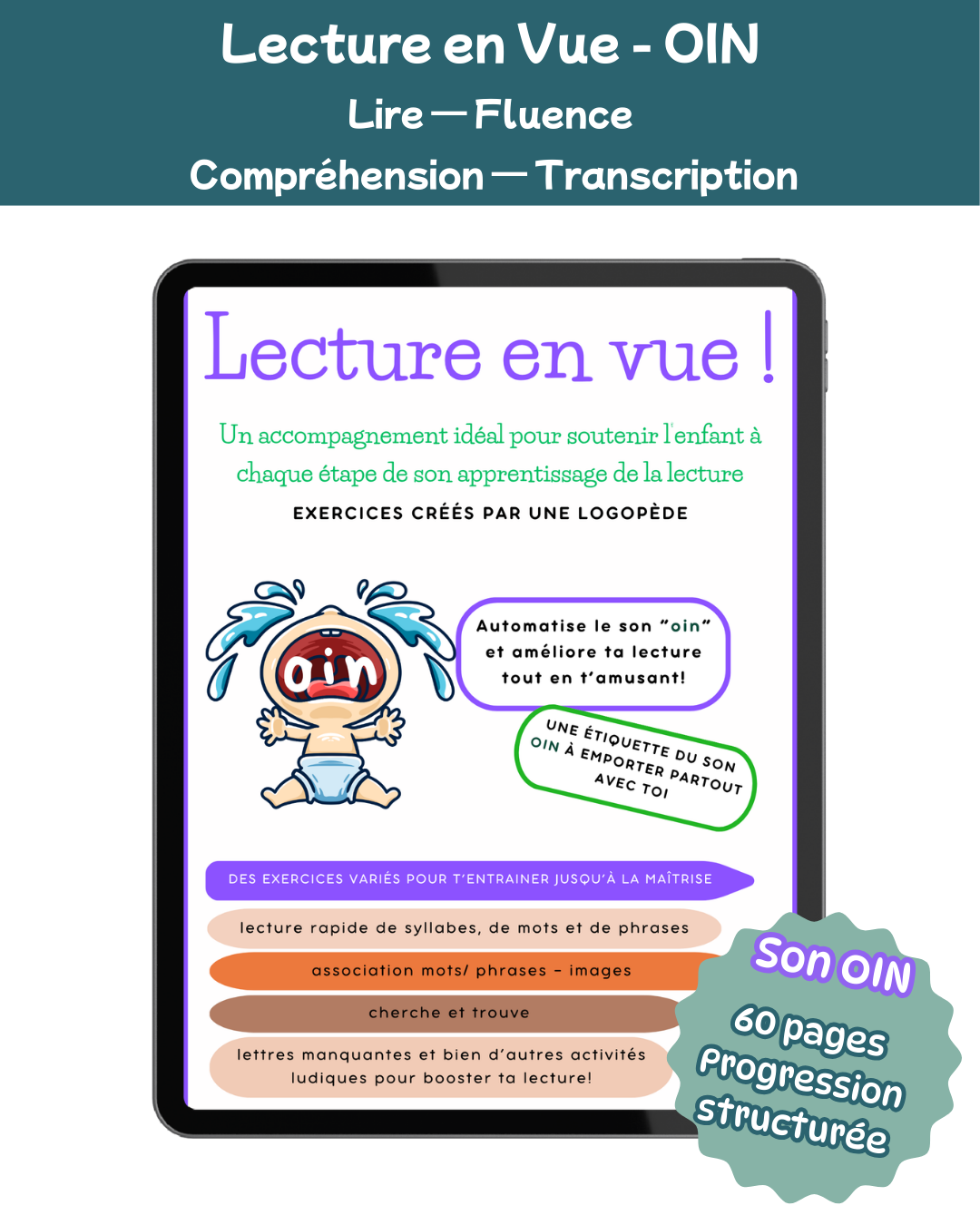 Lecture en Vue - OIN
Lire — Fluence
Compréhension — Transcription

Lecture en vue !

Un accompagnement idéal pour soutenir l'enfant à chaque étape de son apprentissage de la lecture

EXERCICES CRÉÉS PAR UNE LOGOPÈDE

oin

Automatise le son "oin" et améliore ta lecture tout en t'amusant!

UNE ÉTIQUETTE DU SON OIN À EMPORTER PARTOUT AVEC TOI

DES EXERCICES VARIÉS POUR T'ENTRAINER JUSQU'À LA MAÎTRISE

lecture rapide de syllabes, de mots et de phrases

association mots/ phrases - images

cherche et trouve

lettres manquantes et bien d'autres activités ludiques pour booster ta lecture!

Son OIN
60 pages
Progression structurée